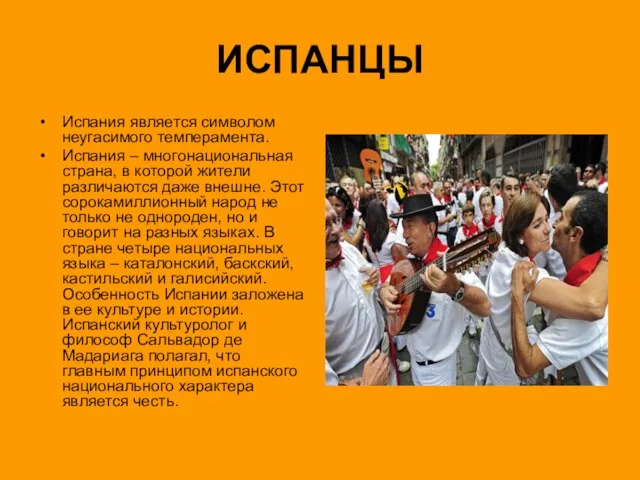 ИСПАНЦЫ

• Испания является символом неугасимого темперамента.

• Испания – многонациональная страна, в которой жители различаются даже внешне. Этот сорокамиллионный народ не только не однороден, но и говорит на разных языках. В стране четыре национальных языка – каталонский, баскский, кастильский и галисийский. Особенность Испании заложена в ее культуре и истории. Испанский культуролог и философ Сальвадор де Мадариага полагал, что главным принципом испанского национального характера является честь.